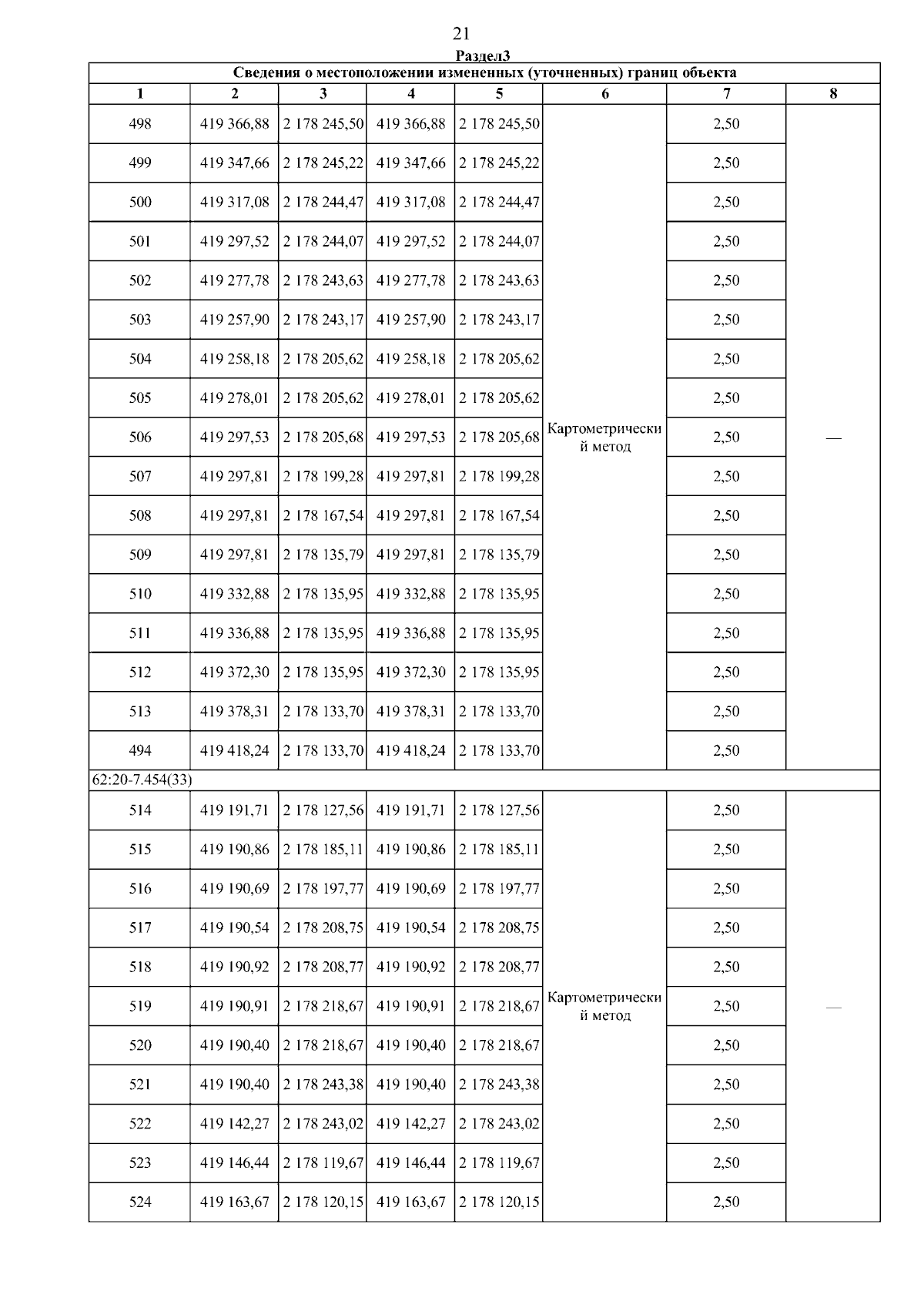 21

Раздел3

| Сведения о местоположении измененных (уточненных) границ объекта | | | | | | | |
|---|---|---|---|---|---|---|---|
| 1 | 2 | 3 | 4 | 5 | 6 | 7 | 8 |
| 498 | 419 366,88 | 2 178 245,50 | 419 366,88 | 2 178 245,50 | Картометрический метод | 2,50 | — |
| 499 | 419 347,66 | 2 178 245,22 | 419 347,66 | 2 178 245,22 | | 2,50 | |
| 500 | 419 317,08 | 2 178 244,47 | 419 317,08 | 2 178 244,47 | | 2,50 | |
| 501 | 419 297,52 | 2 178 244,07 | 419 297,52 | 2 178 244,07 | | 2,50 | |
| 502 | 419 277,78 | 2 178 243,63 | 419 277,78 | 2 178 243,63 | | 2,50 | |
| 503 | 419 257,90 | 2 178 243,17 | 419 257,90 | 2 178 243,17 | | 2,50 | |
| 504 | 419 258,18 | 2 178 205,62 | 419 258,18 | 2 178 205,62 | | 2,50 | |
| 505 | 419 278,01 | 2 178 205,62 | 419 278,01 | 2 178 205,62 | | 2,50 | |
| 506 | 419 297,53 | 2 178 205,68 | 419 297,53 | 2 178 205,68 | | 2,50 | |
| 507 | 419 297,81 | 2 178 199,28 | 419 297,81 | 2 178 199,28 | | 2,50 | |
| 508 | 419 297,81 | 2 178 167,54 | 419 297,81 | 2 178 167,54 | | 2,50 | |
| 509 | 419 297,81 | 2 178 135,79 | 419 297,81 | 2 178 135,79 | | 2,50 | |
| 510 | 419 332,88 | 2 178 135,95 | 419 332,88 | 2 178 135,95 | | 2,50 | |
| 511 | 419 336,88 | 2 178 135,95 | 419 336,88 | 2 178 135,95 | | 2,50 | |
| 512 | 419 372,30 | 2 178 135,95 | 419 372,30 | 2 178 135,95 | | 2,50 | |
| 513 | 419 378,31 | 2 178 133,70 | 419 378,31 | 2 178 133,70 | | 2,50 | |
| 494 | 419 418,24 | 2 178 133,70 | 419 418,24 | 2 178 133,70 | | 2,50 | |
| 62:20-7.454(33) | | | | | | | |
| 514 | 419 191,71 | 2 178 127,56 | 419 191,71 | 2 178 127,56 | Картометрический метод | 2,50 | — |
| 515 | 419 190,86 | 2 178 185,11 | 419 190,86 | 2 178 185,11 | | 2,50 | |
| 516 | 419 190,69 | 2 178 197,77 | 419 190,69 | 2 178 197,77 | | 2,50 | |
| 517 | 419 190,54 | 2 178 208,75 | 419 190,54 | 2 178 208,75 | | 2,50 | |
| 518 | 419 190,92 | 2 178 208,77 | 419 190,92 | 2 178 208,77 | | 2,50 | |
| 519 | 419 190,91 | 2 178 218,67 | 419 190,91 | 2 178 218,67 | | 2,50 | |
| 520 | 419 190,40 | 2 178 218,67 | 419 190,40 | 2 178 218,67 | | 2,50 | |
| 521 | 419 190,40 | 2 178 243,38 | 419 190,40 | 2 178 243,38 | | 2,50 | |
| 522 | 419 142,27 | 2 178 243,02 | 419 142,27 | 2 178 243,02 | | 2,50 | |
| 523 | 419 146,44 | 2 178 119,67 | 419 146,44 | 2 178 119,67 | | 2,50 | |
| 524 | 419 163,67 | 2 178 120,15 | 419 163,67 | 2 178 120,15 | | 2,50 | |